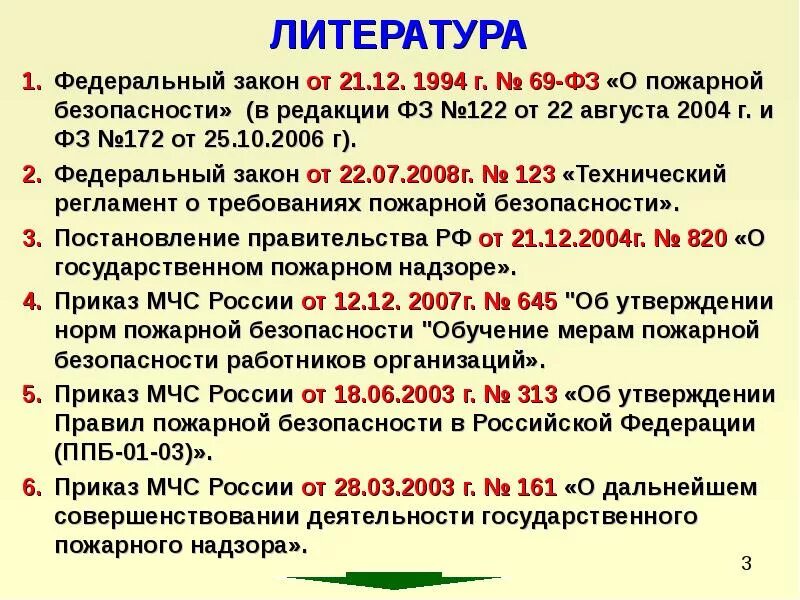 ЛИТЕРАТУРА

1. Федеральный закон от 21.12. 1994 г. № 69-ФЗ «О пожарной безопасности» (в редакции ФЗ №122 от 22 августа 2004 г. и ФЗ №172 от 25.10.2006 г).

2. Федеральный закон от 22.07.2008г. № 123 «Технический регламент о требованиях пожарной безопасности».

3. Постановление правительства РФ от 21.12.2004г. № 820 «О государственном пожарном надзоре».

4. Приказ МЧС России от 12.12. 2007г. № 645 "Об утверждении норм пожарной безопасности "Обучение мерам пожарной безопасности работников организаций».

5. Приказ МЧС России от 18.06.2003 г. № 313 «Об утверждении Правил пожарной безопасности в Российской Федерации (ППБ-01-03)».

6. Приказ МЧС России от 28.03.2003 г. № 161 «О дальнейшем совершенствовании деятельности государственного пожарного надзора».

3